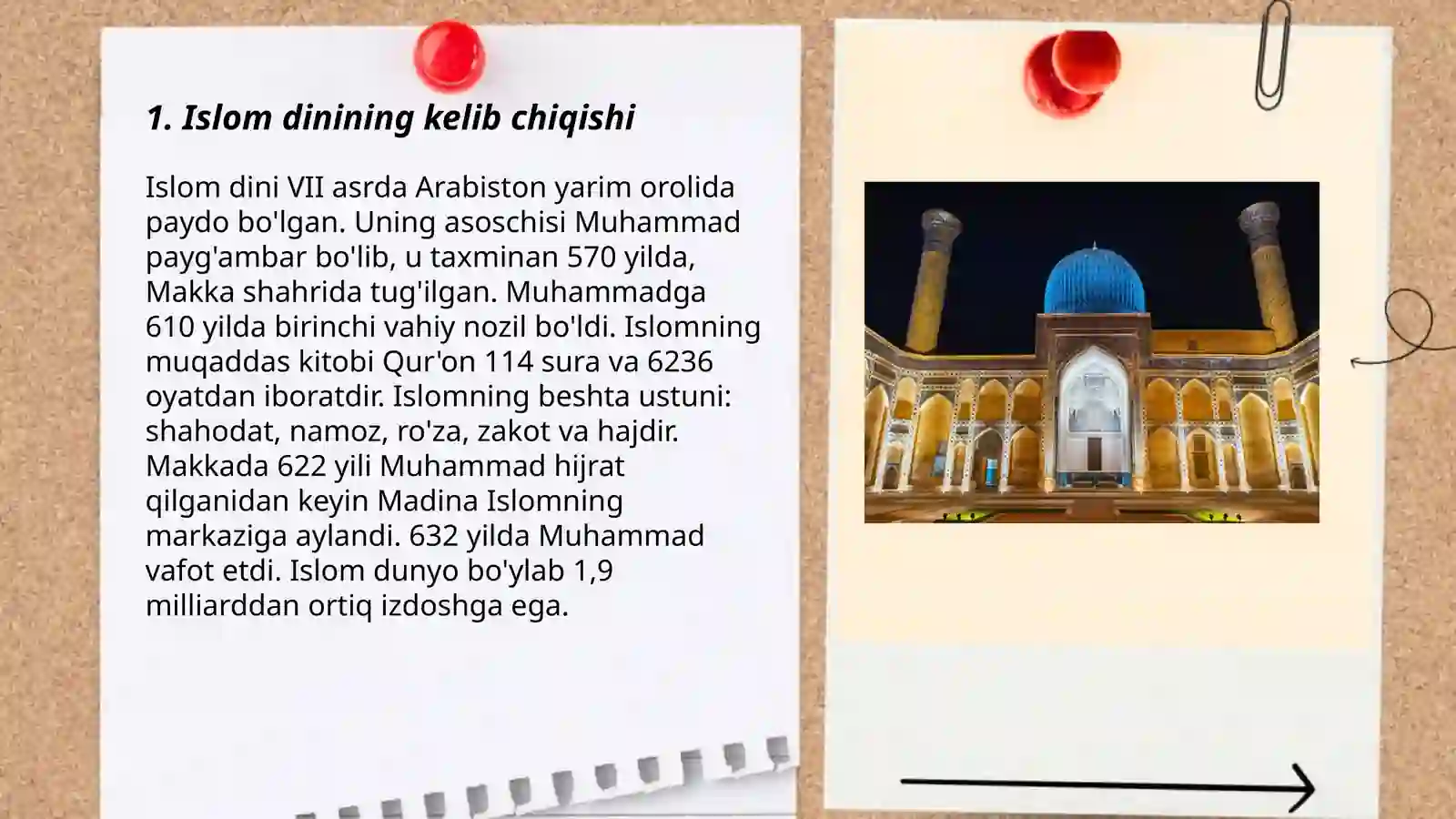 1. Islom dinining kelib chiqishi

Islom dini VII asrda Arabiston yarim orolida paydo bo'lgan. Uning asoschisi Muhammad payg'ambar bo'lib, u taxminan 570 yilda, Makka shahrida tug'ilgan. Muhammadga 610 yilda birinchi vahiy nozil bo'ldi. Islomning muqaddas kitobi Qur'on 114 sura va 6236 oyatdan iboratdir. Islomning beshta ustuni: shahodat, namoz, ro'za, zakot va hajdir. Makkada 622 yili Muhammad hijrat qilganidan keyin Madina Islomning markaziga aylandi. 632 yilda Muhammad vafot etdi. Islom dunyo bo'ylab 1,9 milliarddan ortiq izdoshga ega.